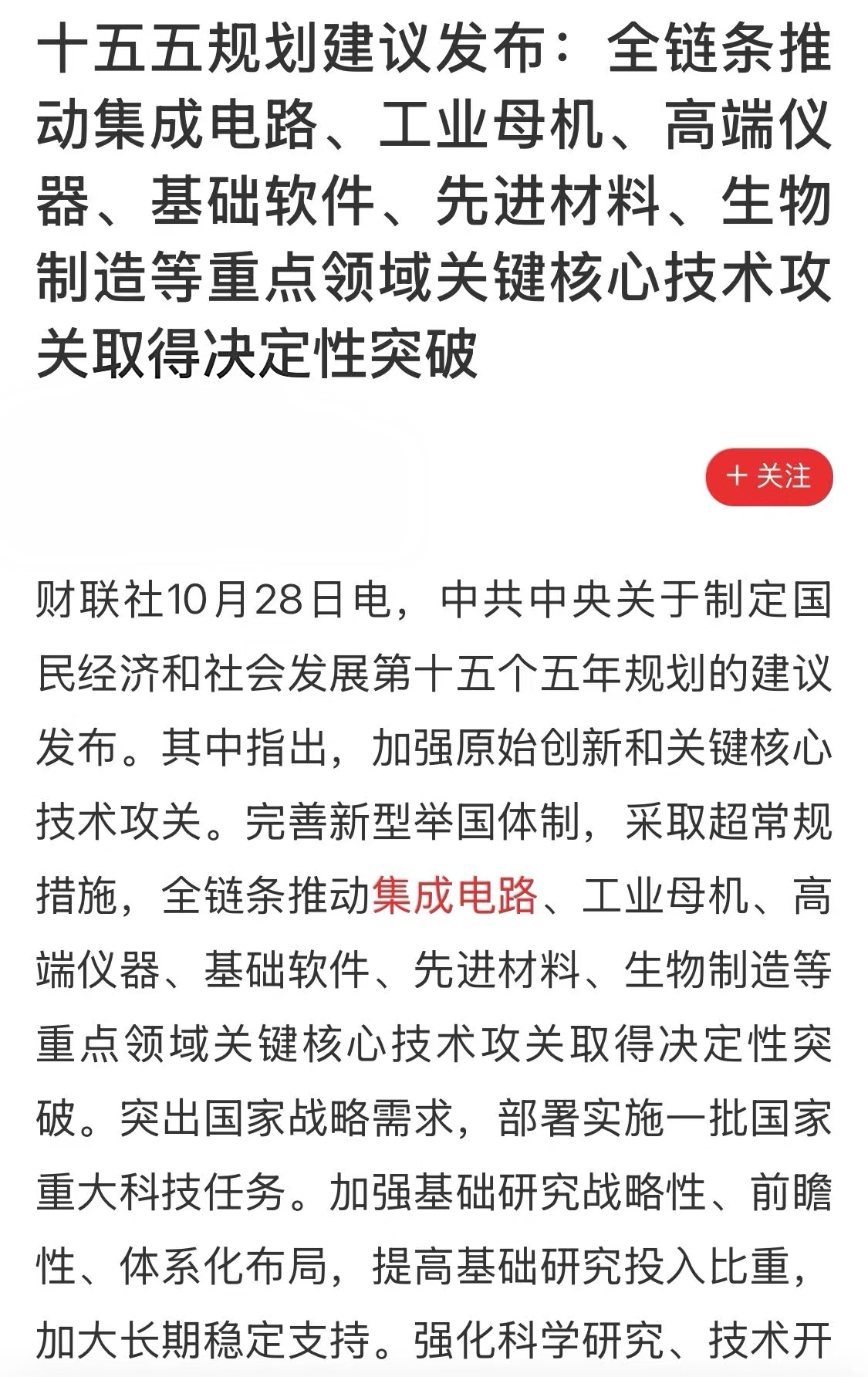 十五五规划建议发布：全链条推动集成电路、工业母机、高端仪器、基础软件、先进材料、生物制造等重点领域关键核心技术攻关取得决定性突破

+ 关注

财联社10月28日电，中共中央关于制定国民经济和社会发展第十五个五年规划的建议发布。其中指出，加强原始创新和关键核心技术攻关。完善新型举国体制，采取超常规措施，全链条推动集成电路、工业母机、高端仪器、基础软件、先进材料、生物制造等重点领域关键核心技术攻关取得决定性突破。突出国家战略需求，部署实施一批国家重大科技任务。加强基础研究战略性、前瞻性、体系化布局，提高基础研究投入比重，加大长期稳定支持。强化科学研究、技术开